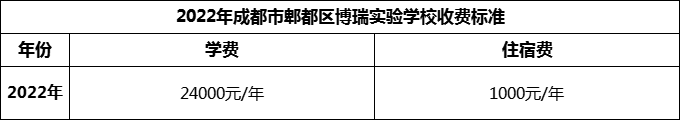 2022年成都市郫都区博瑞实验学校收费标准

| 年份 | 学费 | 住宿费 |
|---|---|---|
| 2022年 | 24000元/年 | 1000元/年 |